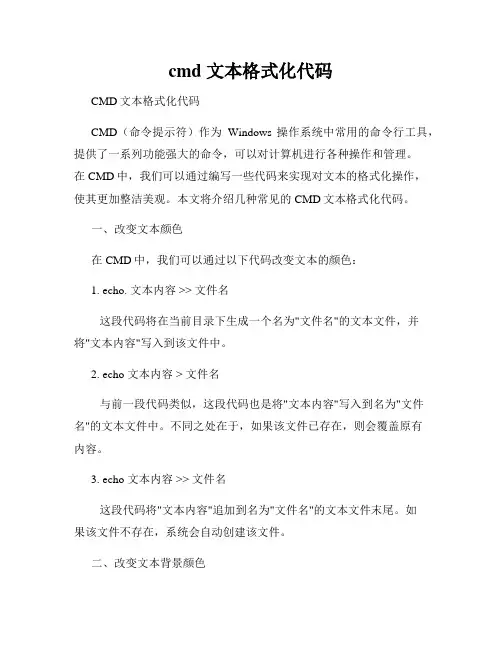 cmd 文本格式化代码

CMD 文本格式化代码

CMD（命令提示符）作为 Windows 操作系统中常用的命令行工具，提供了一系列功能强大的命令，可以对计算机进行各种操作和管理。在 CMD 中，我们可以通过编写一些代码来实现对文本的格式化操作，使其更加整洁美观。本文将介绍几种常见的 CMD 文本格式化代码。

一、改变文本颜色

在 CMD 中，我们可以通过以下代码改变文本的颜色：

1. echo. 文本内容 >> 文件名

这段代码将在当前目录下生成一个名为"文件名"的文本文件，并将"文本内容"写入到该文件中。

2. echo 文本内容 > 文件名

与前一段代码类似，这段代码也是将"文本内容"写入到名为"文件名"的文本文件中。不同之处在于，如果该文件已存在，则会覆盖原有内容。

3. echo 文本内容 >> 文件名

这段代码将"文本内容"追加到名为"文件名"的文本文件末尾。如果该文件不存在，系统会自动创建该文件。

二、改变文本背景颜色